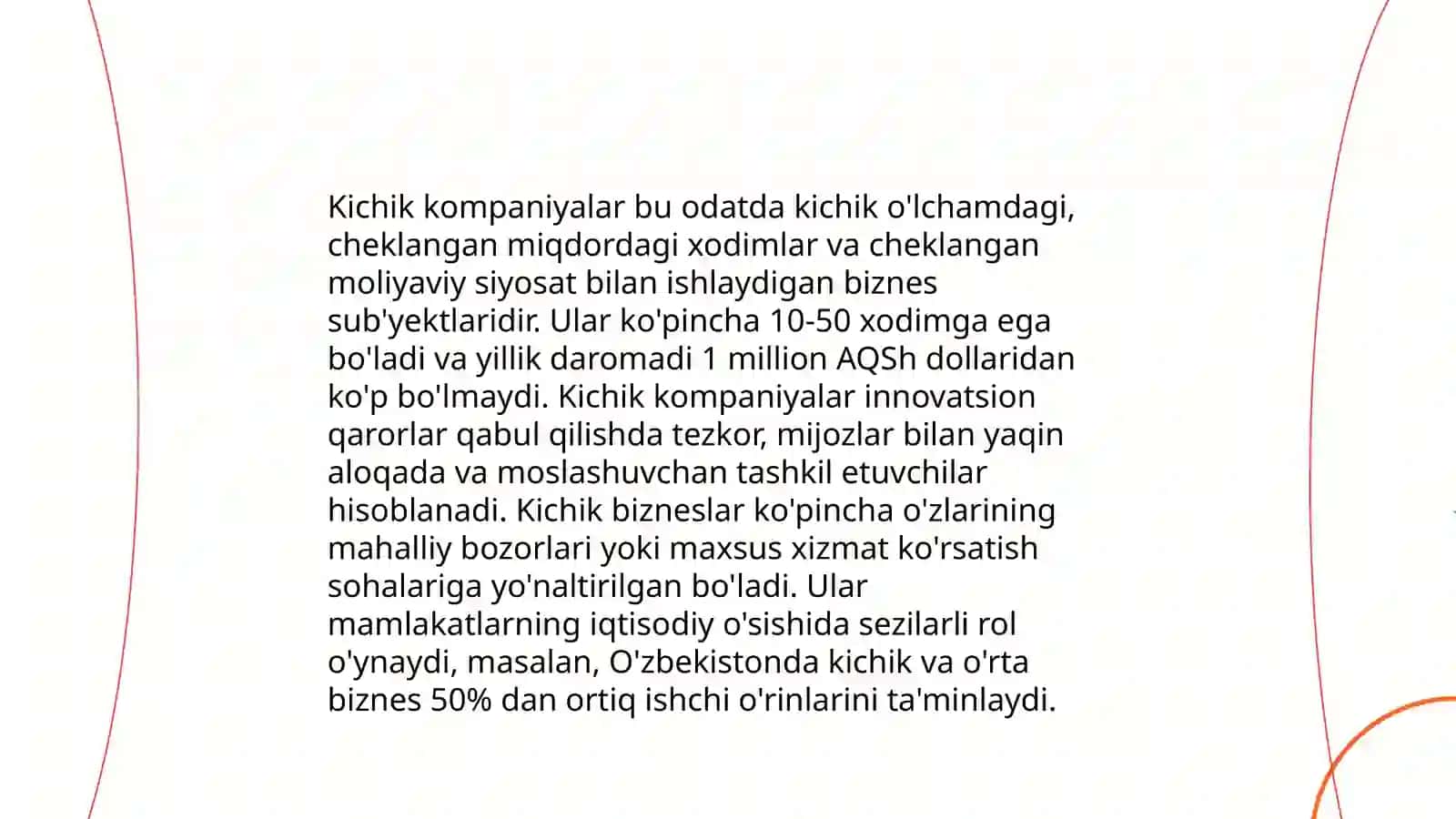 Kichik kompaniyalar bu odatda kichik o'lchamdagi, cheklangan miqdordagi xodimlar va cheklangan moliyaviy siyosat bilan ishlaydigan biznes sub'yektlaridir. Ular ko'pincha 10-50 xodimga ega bo'ladi va yillik daromadi 1 million AQSh dollaridan ko'p bo'lmaydi. Kichik kompaniyalar innovatsion qarorlar qabul qilishda tezkor, mijozlar bilan yaqin aloqada va moslashuvchan tashkil etuvchilar hisoblanadi. Kichik bizneslar ko'pincha o'zlarining mahalliy bozorlari yoki maxsus xizmat ko'rsatish sohalariga yo'naltirilgan bo'ladi. Ular mamlakatlarning iqtisodiy o'sishida sezilarli rol o'ynaydi, masalan, O'zbekistonda kichik va o'rta biznes 50% dan ortiq ishchi o'rinlarini ta'minlaydi.